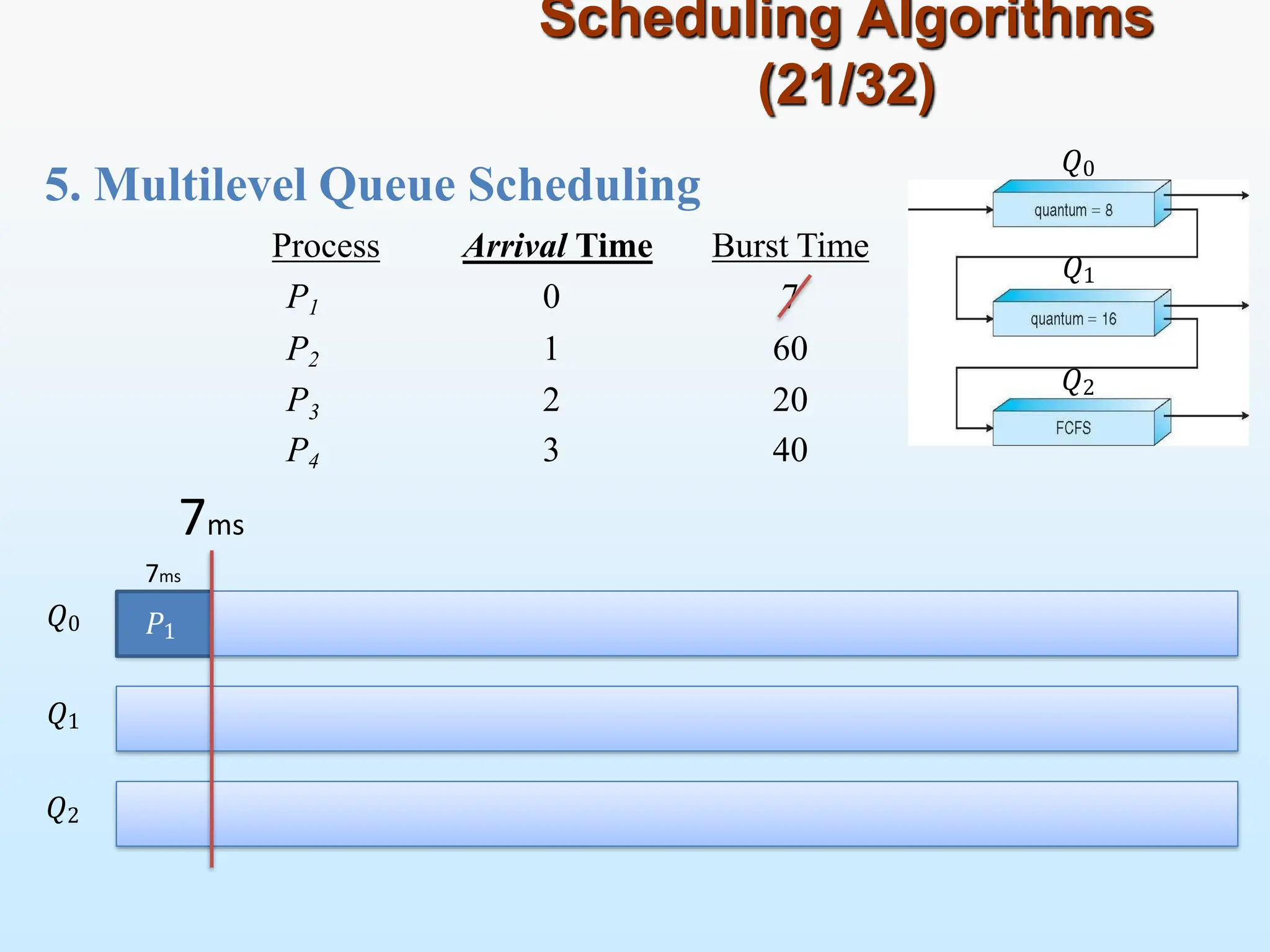 Scheduling Algorithms (21/32)

5. Multilevel Queue Scheduling

| Process | Arrival Time | Burst Time |
|---|---|---|
| $P_1$ | 0 | 7 |
| $P_2$ | 1 | 60 |
| $P_3$ | 2 | 20 |
| $P_4$ | 3 | 40 |

$Q_0$
quantum = 8
$Q_1$
quantum = 16
$Q_2$
FCFS

7ms

7ms

$Q_0$ $P_1$

$Q_1$

$Q_2$